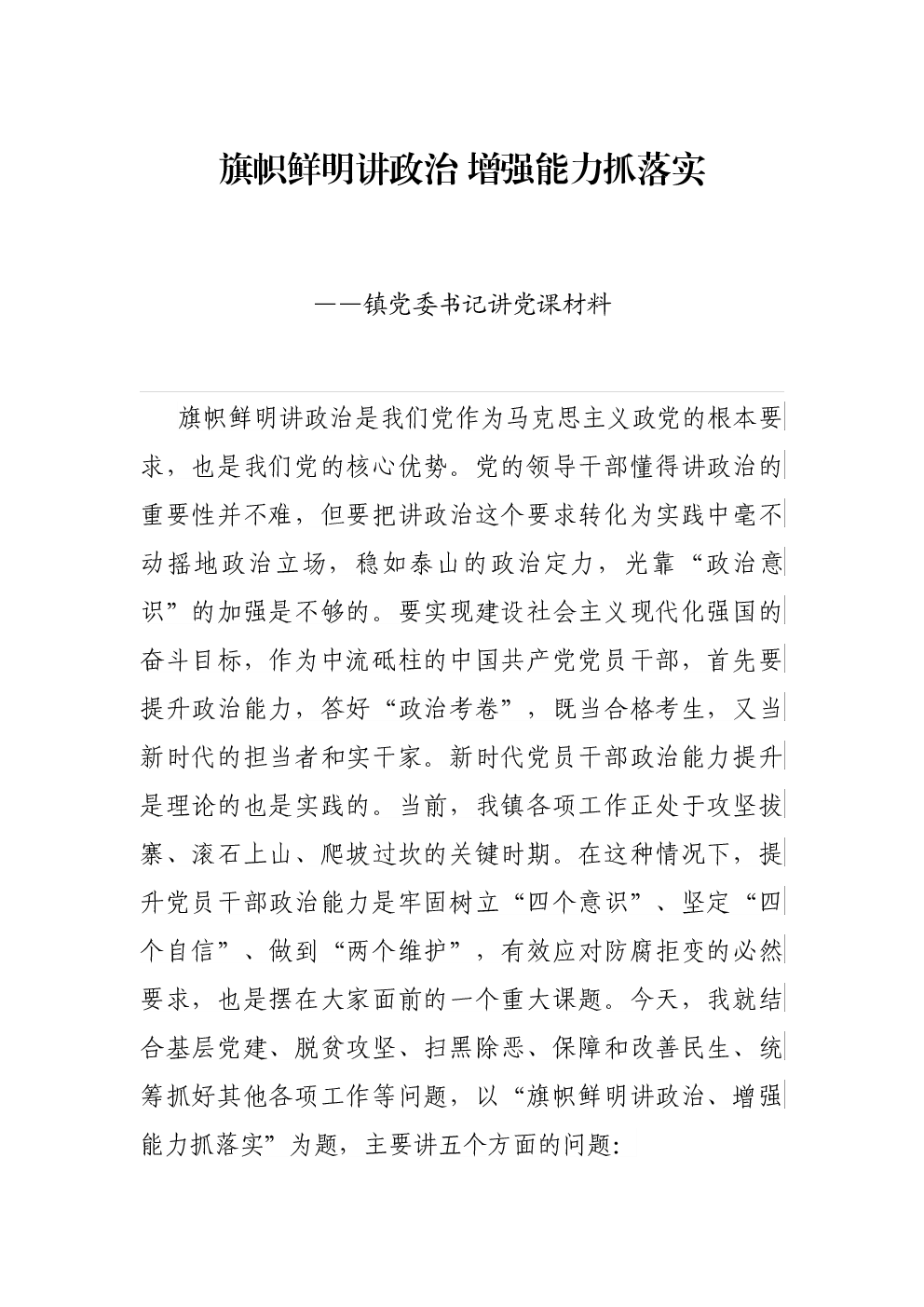 旗帜鲜明讲政治 增强能力抓落实

——镇党委书记讲党课材料

旗帜鲜明讲政治是我们党作为马克思主义政党的根本要求，也是我们党的核心优势。党的领导干部懂得讲政治的重要性并不难，但要把讲政治这个要求转化为实践中毫不动摇地政治立场，稳如泰山的政治定力，光靠“政治意识”的加强是不够的。要实现建设社会主义现代化强国的奋斗目标，作为中流砥柱的中国共产党党员干部，首先要提升政治能力，答好“政治考卷”，既当合格考生，又当新时代的担当者和实干家。新时代党员干部政治能力提升是理论的也是实践的。当前，我镇各项工作正处于攻坚拔寨、滚石上山、爬坡过坎的关键时期。在这种情况下，提升党员干部政治能力是牢固树立“四个意识”、坚定“四个自信”、做到“两个维护”，有效应对防腐拒变的必然要求，也是摆在大家面前的一个重大课题。今天，我就结合基层党建、脱贫攻坚、扫黑除恶、保障和改善民生、统筹抓好其他各项工作等问题，以“旗帜鲜明讲政治、增强能力抓落实”为题，主要讲五个方面的问题: